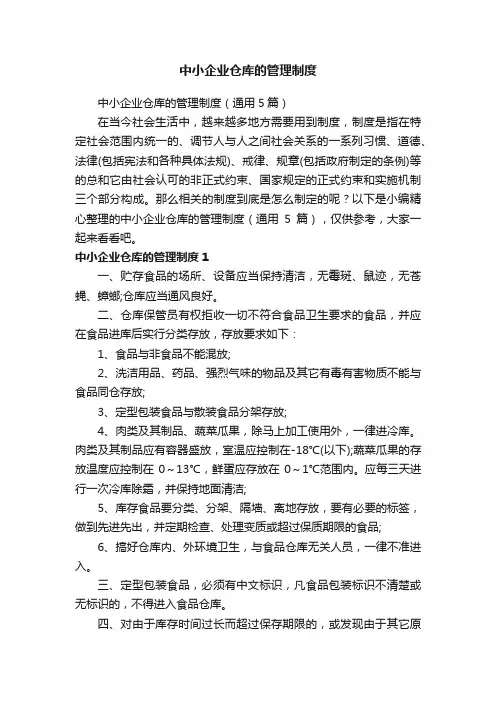 中小企业仓库的管理制度

中小企业仓库的管理制度（通用 5 篇）

在当今社会生活中，越来越多地方需要用到制度，制度是指在特定社会范围内统一的、调节人与人之间社会关系的一系列习惯、道德、法律(包括宪法和各种具体法规)、戒律、规章(包括政府制定的条例)等的总和它由社会认可的非正式约束、国家规定的正式约束和实施机制三个部分构成。那么相关的制度到底是怎么制定的呢？以下是小编精心整理的中小企业仓库的管理制度（通用 5 篇），仅供参考，大家一起来看看吧。

中小企业仓库的管理制度 1

一、贮存食品的场所、设备应当保持清洁，无霉斑、鼠迹，无苍蝇、蟑螂;仓库应当通风良好。

二、仓库保管员有权拒收一切不符合食品卫生要求的食品，并应在食品进库后实行分类存放，存放要求如下：

1、食品与非食品不能混放;

2、洗洁用品、药品、强烈气味的物品及其它有毒有害物质不能与食品同仓存放;

3、定型包装食品与散装食品分架存放;

4、肉类及其制品、蔬菜瓜果，除马上加工使用外，一律进冷库。肉类及其制品应有容器盛放，室温应控制在-18℃(以下);蔬菜瓜果的存放温度应控制在 0～13℃，鲜蛋应存放在 0～1℃范围内。应每三天进行一次冷库除霜，并保持地面清洁;

5、库存食品要分类、分架、隔墙、离地存放，要有必要的标签，做到先进先出，并定期检查、处理变质或超过保质期限的食品;

6、搞好仓库内、外环境卫生，与食品仓库无关人员，一律不准进入。

三、定型包装食品，必须有中文标识，凡食品包装标识不清楚或无标识的，不得进入食品仓库。

四、对由于库存时间过长而超过保存期限的，或发现由于其它原